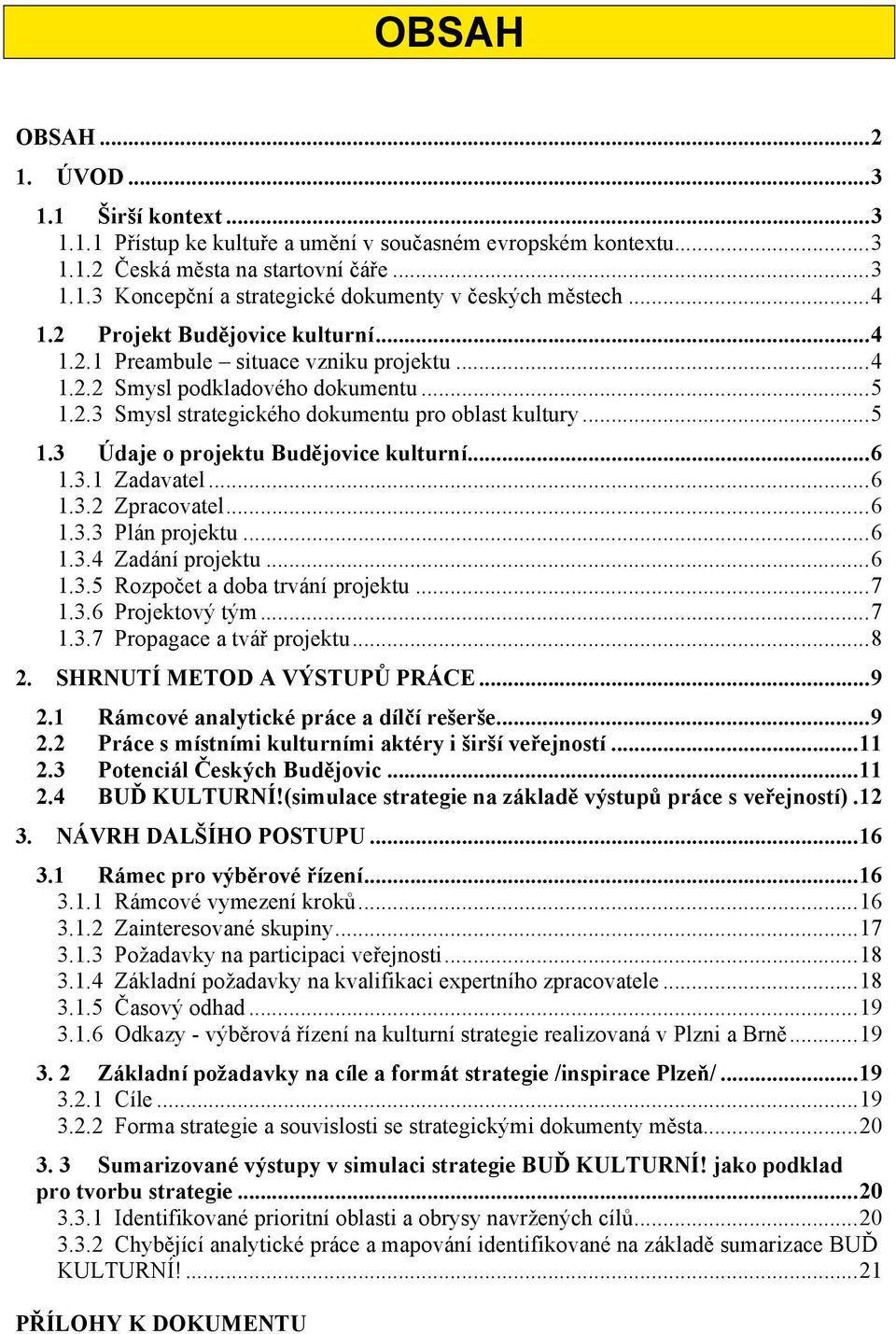 OBSAH

OBSAH ...2
1. ÚVOD ...3
1.1 Širší kontext ...3
1.1.1 Přístup ke kultuře a umění v současném evropském kontextu...3
1.1.2 Česká města na startovní čáře ...3
1.1.3 Koncepční a strategické dokumenty v českých městech ...4
1.2 Projekt Budějovice kulturní...4
1.2.1 Preambule – situace vzniku projektu ...4
1.2.2 Smysl podkladového dokumentu ...5
1.2.3 Smysl strategického dokumentu pro oblast kultury ...5
1.3 Údaje o projektu Budějovice kulturní...6
1.3.1 Zadavatel ...6
1.3.2 Zpracovatel...6
1.3.3 Plán projektu ...6
1.3.4 Zadání projektu ...6
1.3.5 Rozpočet a doba trvání projektu ...7
1.3.6 Projektový tým ...7
1.3.7 Propagace a tvář projektu...8
2. SHRNUTÍ METOD A VÝSTUPŮ PRÁCE ...9
2.1 Rámcové analytické práce a dílčí rešerše...9
2.2 Práce s místními kulturními aktéry i širší veřejností ...11
2.3 Potenciál Českých Budějovic ...11
2.4 BUĎ KULTURNÍ!(simulace strategie na základě výstupů práce s veřejností) .12
3. NÁVRH DALŠÍHO POSTUPU ...16
3.1 Rámec pro výběrové řízení...16
3.1.1 Rámcové vymezení kroků...16
3.1.2 Zainteresované skupiny...17
3.1.3 Požadavky na participaci veřejnosti ...18
3.1.4 Základní požadavky na kvalifikaci expertního zpracovatele ...18
3.1.5 Časový odhad ...19
3.1.6 Odkazy - výběrová řízení na kulturní strategie realizovaná v Plzni a Brně...19
3. 2 Základní požadavky na cíle a formát strategie /inspirace Plzeň/ ...19
3.2.1 Cíle ...19
3.2.2 Forma strategie a souvislosti se strategickými dokumenty města...20
3. 3 Sumarizované výstupy v simulaci strategie BUĎ KULTURNÍ! jako podklad pro tvorbu strategie ...20
3.3.1 Identifikované prioritní oblasti a obrysy navržených cílů...20
3.3.2 Chybějící analytické práce a mapování identifikované na základě sumarizace BUĎ KULTURNÍ! ...21

PŘÍLOHY K DOKUMENTU